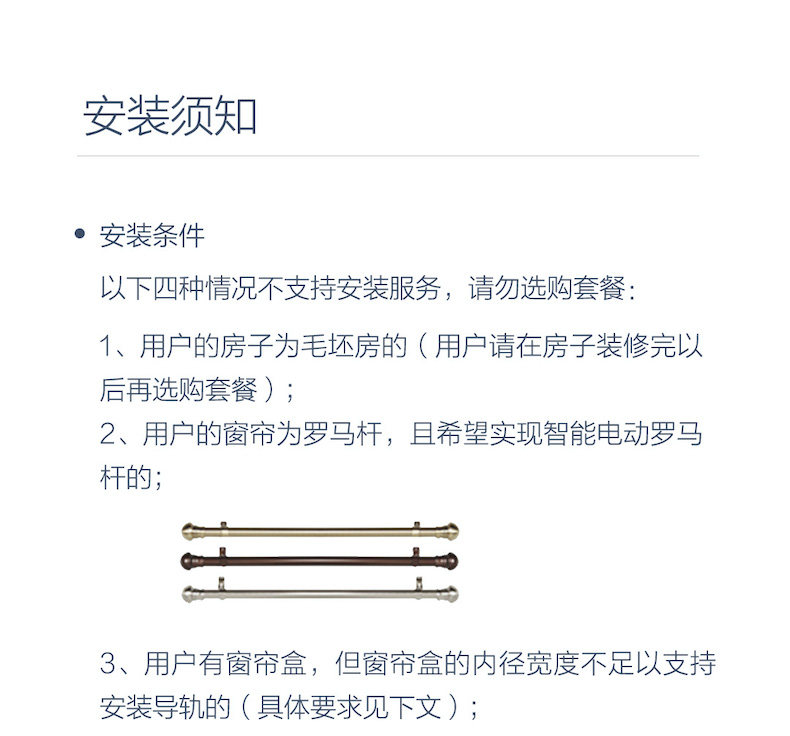 安装须知

• 安装条件

以下四种情况不支持安装服务，请勿选购套餐：

1、用户的房子为毛坯房的（用户请在房子装修完以后再选购套餐）；

2、用户的窗帘为罗马杆，且希望实现智能电动罗马杆的；

3、用户有窗帘盒，但窗帘盒的内径宽度不足以支持安装导轨的（具体要求见下文）；